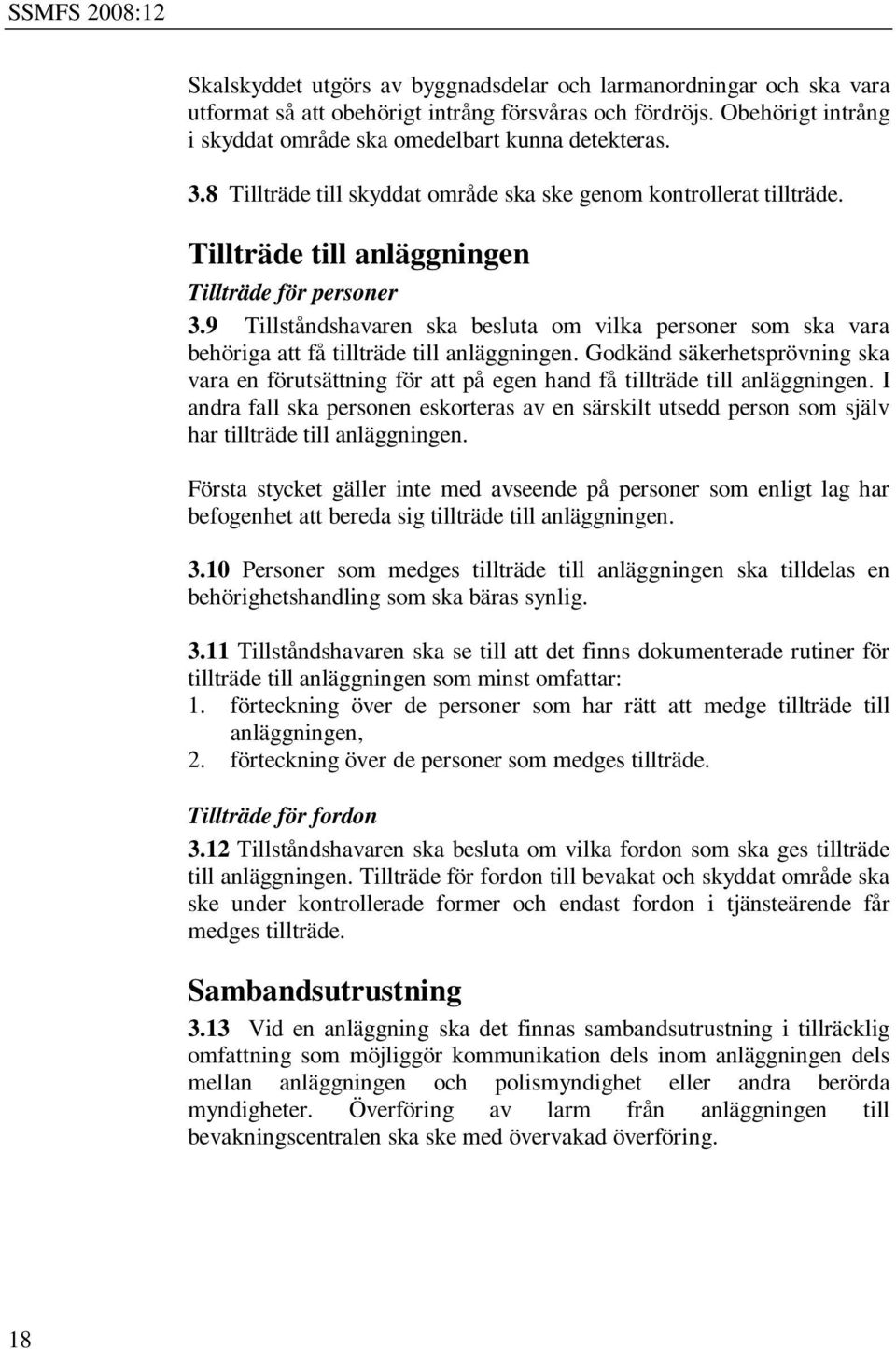 SSMFS 2008:12

Skalskyddet utgörs av byggnadsdelar och larmanordningar och ska vara utformat så att obehörigt intrång försvåras och fördröjs. Obehörigt intrång i skyddat område ska omedelbart kunna detekteras.

3.8 Tillträde till skyddat område ska ske genom kontrollerat tillträde.

Tillträde till anläggningen

Tillträde för personer

3.9 Tillståndshavaren ska besluta om vilka personer som ska vara behöriga att få tillträde till anläggningen. Godkänd säkerhetsprövning ska vara en förutsättning för att på egen hand få tillträde till anläggningen. I andra fall ska personen eskorteras av en särskilt utsedd person som själv har tillträde till anläggningen.

Första stycket gäller inte med avseende på personer som enligt lag har befogenhet att bereda sig tillträde till anläggningen.

3.10 Personer som medges tillträde till anläggningen ska tilldelas en behörighetshandling som ska bäras synlig.

3.11 Tillståndshavaren ska se till att det finns dokumenterade rutiner för tillträde till anläggningen som minst omfattar:
1. förteckning över de personer som har rätt att medge tillträde till anläggningen,
2. förteckning över de personer som medges tillträde.

Tillträde för fordon

3.12 Tillståndshavaren ska besluta om vilka fordon som ska ges tillträde till anläggningen. Tillträde för fordon till bevakat och skyddat område ska ske under kontrollerade former och endast fordon i tjänsteärende får medges tillträde.

Sambandsutrustning

3.13 Vid en anläggning ska det finnas sambandsutrustning i tillräcklig omfattning som möjliggör kommunikation dels inom anläggningen dels mellan anläggningen och polismyndighet eller andra berörda myndigheter. Överföring av larm från anläggningen till bevakningscentralen ska ske med övervakad överföring.

18